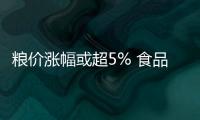 粮价涨幅或超5% 食品